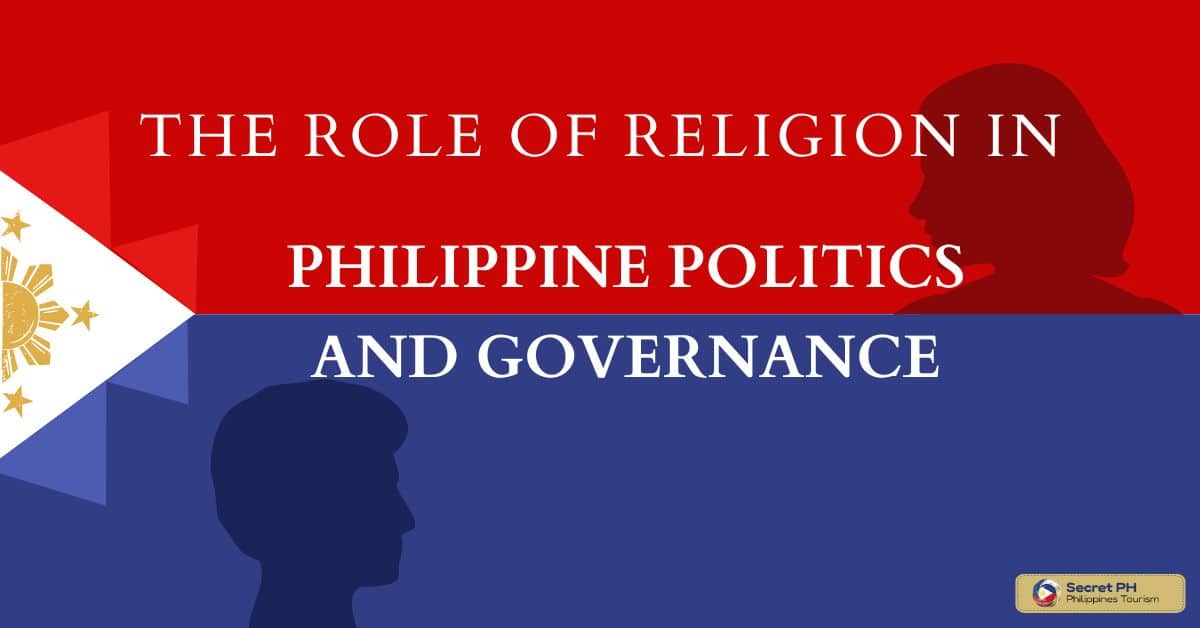 THE ROLE OF RELIGION IN

PHILIPPINE POLITICS AND GOVERNANCE

Secret PH
Philippines Tourism